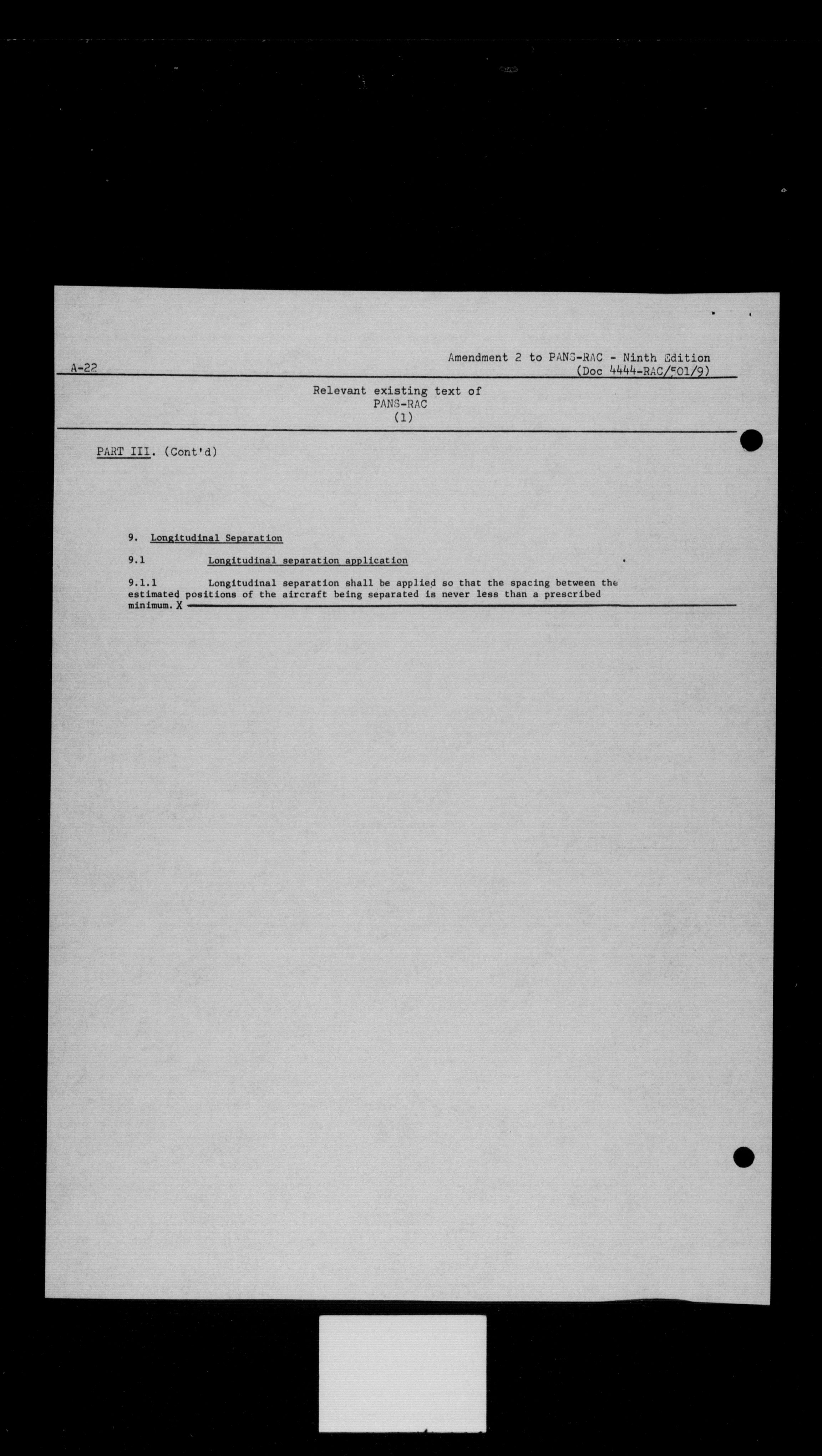 A-22

Amendment 2 to PANS-RAC - Ninth Edition
(Doc 4444-RAC/501/9)

Relevant existing text of
PANS-RAC
(1)

PART III. (Cont'd)

9. Longitudinal Separation

9.1 Longitudinal separation application

9.1.1 Longitudinal separation shall be applied so that the spacing between the estimated positions of the aircraft being separated is never less than a prescribed minimum. X